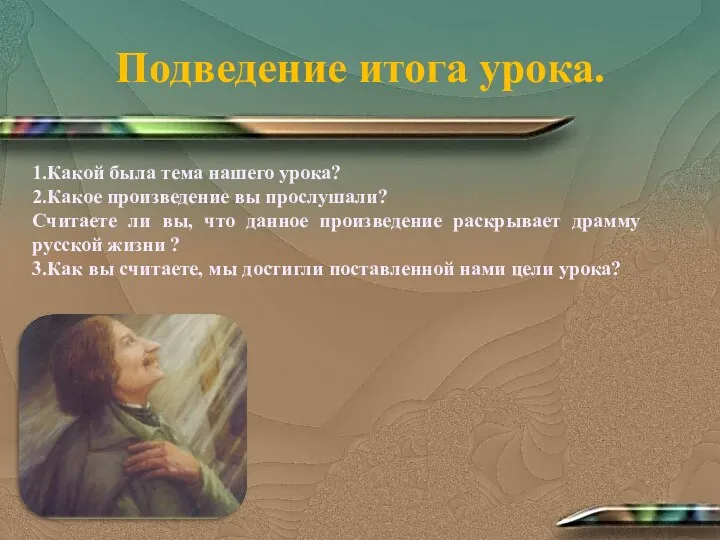 Подведение итога урока.

1.Какой была тема нашего урока?
2.Какое произведение вы прослушали?
Считаете ли вы, что данное произведение раскрывает драмму русской жизни ?
3.Как вы считаете, мы достигли поставленной нами цели урока?